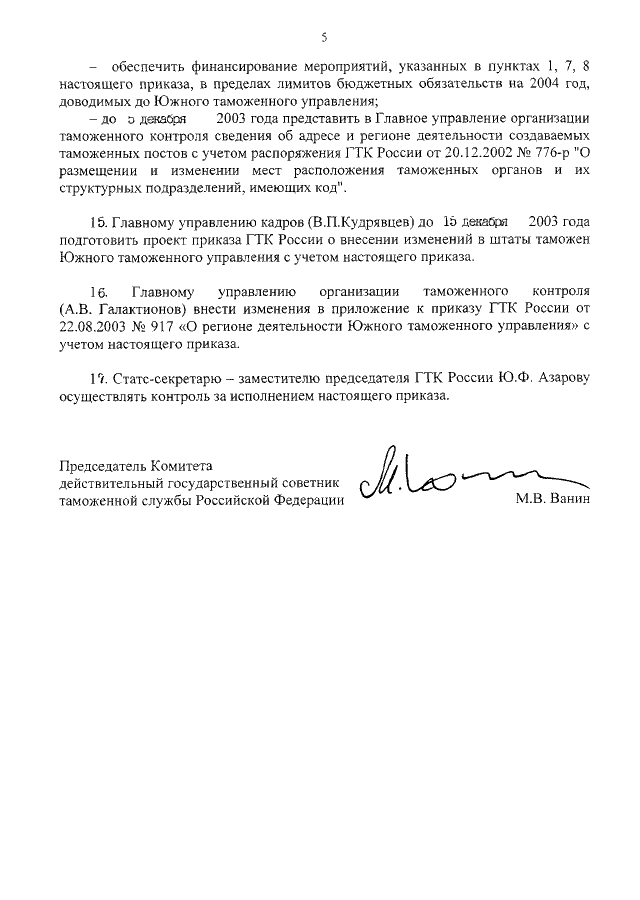 5

– обеспечить финансирование мероприятий, указанных в пунктах 1, 7, 8 настоящего приказа, в пределах лимитов бюджетных обязательств на 2004 год, доводимых до Южного таможенного управления;

– до 5 декабря 2003 года представить в Главное управление организации таможенного контроля сведения об адресе и регионе деятельности создаваемых таможенных постов с учетом распоряжения ГТК России от 20.12.2002 № 776-р "О размещении и изменении мест расположения таможенных органов и их структурных подразделений, имеющих код".

15. Главному управлению кадров (В.П.Кудрявцев) до 15 декабря 2003 года подготовить проект приказа ГТК России о внесении изменений в штаты таможен Южного таможенного управления с учетом настоящего приказа.

16. Главному управлению организации таможенного контроля (А.В. Галактионов) внести изменения в приложение к приказу ГТК России от 22.08.2003 № 917 «О регионе деятельности Южного таможенного управления» с учетом настоящего приказа.

17. Статс-секретарю – заместителю председателя ГТК России Ю.Ф. Азарову осуществлять контроль за исполнением настоящего приказа.

Председатель Комитета
действительный государственный советник
таможенной службы Российской Федерации М.В. Ванин